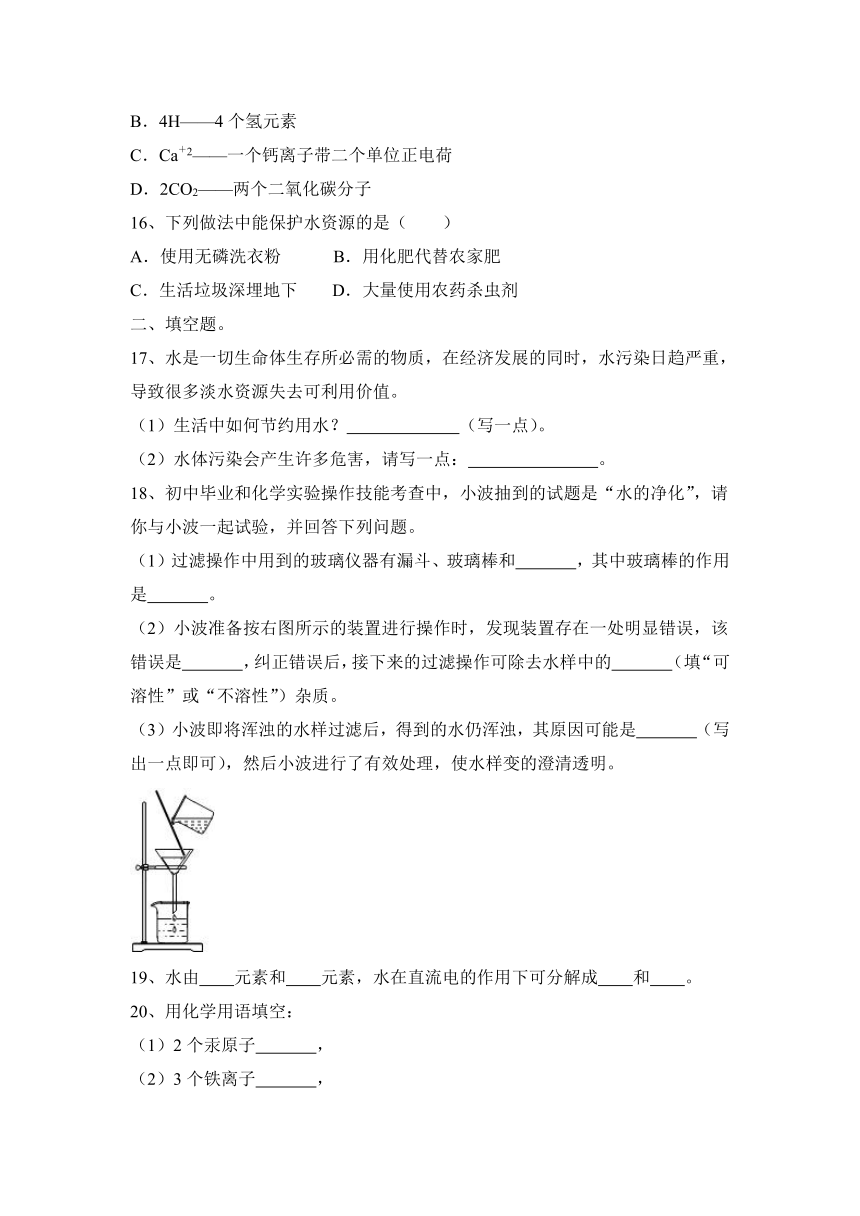 B．4H——4 个氢元素

C．$Ca^{+2}$——一个钙离子带二个单位正电荷

D．$2CO_2$——两个二氧化碳分子

16、下列做法中能保护水资源的是（　　）

A．使用无磷洗衣粉　　　B．用化肥代替农家肥

C．生活垃圾深埋地下　　D．大量使用农药杀虫剂

二、填空题。

17、水是一切生命体生存所必需的物质，在经济发展的同时，水污染日趋严重，导致很多淡水资源失去可利用价值。

（1）生活中如何节约用水？______________（写一点）。

（2）水体污染会产生许多危害，请写一点：________________。

18、初中毕业和化学实验操作技能考查中，小波抽到的试题是“水的净化”，请你与小波一起试验，并回答下列问题。

（1）过滤操作中用到的玻璃仪器有漏斗、玻璃棒和_______，其中玻璃棒的作用是_______。

（2）小波准备按右图所示的装置进行操作时，发现装置存在一处明显错误，该错误是_______，纠正错误后，接下来的过滤操作可除去水样中的_______（填“可溶性”或“不溶性”）杂质。

（3）小波即将浑浊的水样过滤后，得到的水仍浑浊，其原因可能是_______（写出一点即可），然后小波进行了有效处理，使水样变的澄清透明。

19、水由____元素和____元素，水在直流电的作用下可分解成____和____。

20、用化学用语填空：

（1）2 个汞原子_______，

（2）3 个铁离子_______，